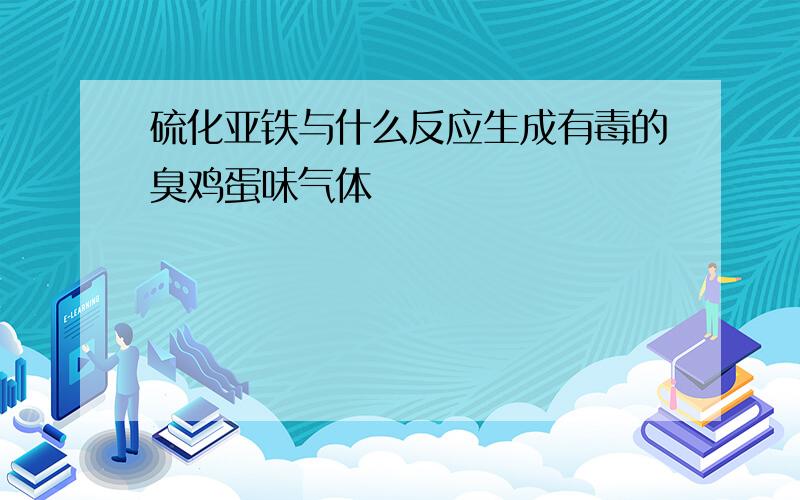 硫化亚铁与什么反应生成有毒的臭鸡蛋味气体

E-LEARNING